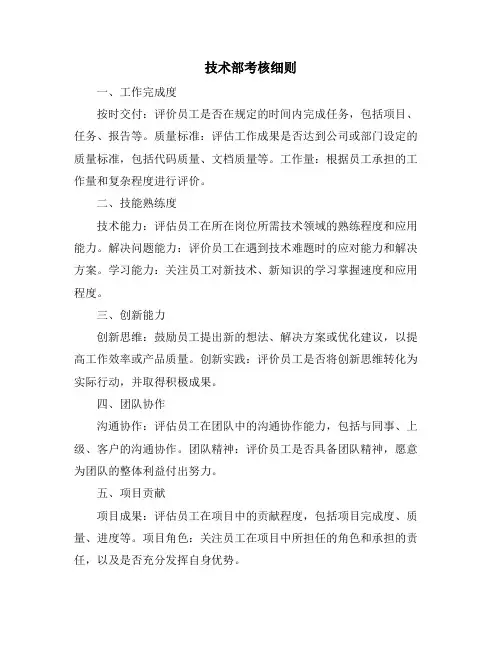 技术部考核细则

一、工作完成度

按时交付：评价员工是否在规定的时间内完成任务，包括项目、任务、报告等。质量标准：评估工作成果是否达到公司或部门设定的质量标准，包括代码质量、文档质量等。工作量：根据员工承担的工作量和复杂程度进行评价。

二、技能熟练度

技术能力：评估员工在所在岗位所需技术领域的熟练程度和应用能力。解决问题能力：评价员工在遇到技术难题时的应对能力和解决方案。学习能力：关注员工对新技术、新知识的学习掌握速度和应用程度。

三、创新能力

创新思维：鼓励员工提出新的想法、解决方案或优化建议，以提高工作效率或产品质量。创新实践：评价员工是否将创新思维转化为实际行动，并取得积极成果。

四、团队协作

沟通协作：评估员工在团队中的沟通协作能力，包括与同事、上级、客户的沟通协作。团队精神：评价员工是否具备团队精神，愿意为团队的整体利益付出努力。

五、项目贡献

项目成果：评估员工在项目中的贡献程度，包括项目完成度、质量、进度等。项目角色：关注员工在项目中所担任的角色和承担的责任，以及是否充分发挥自身优势。